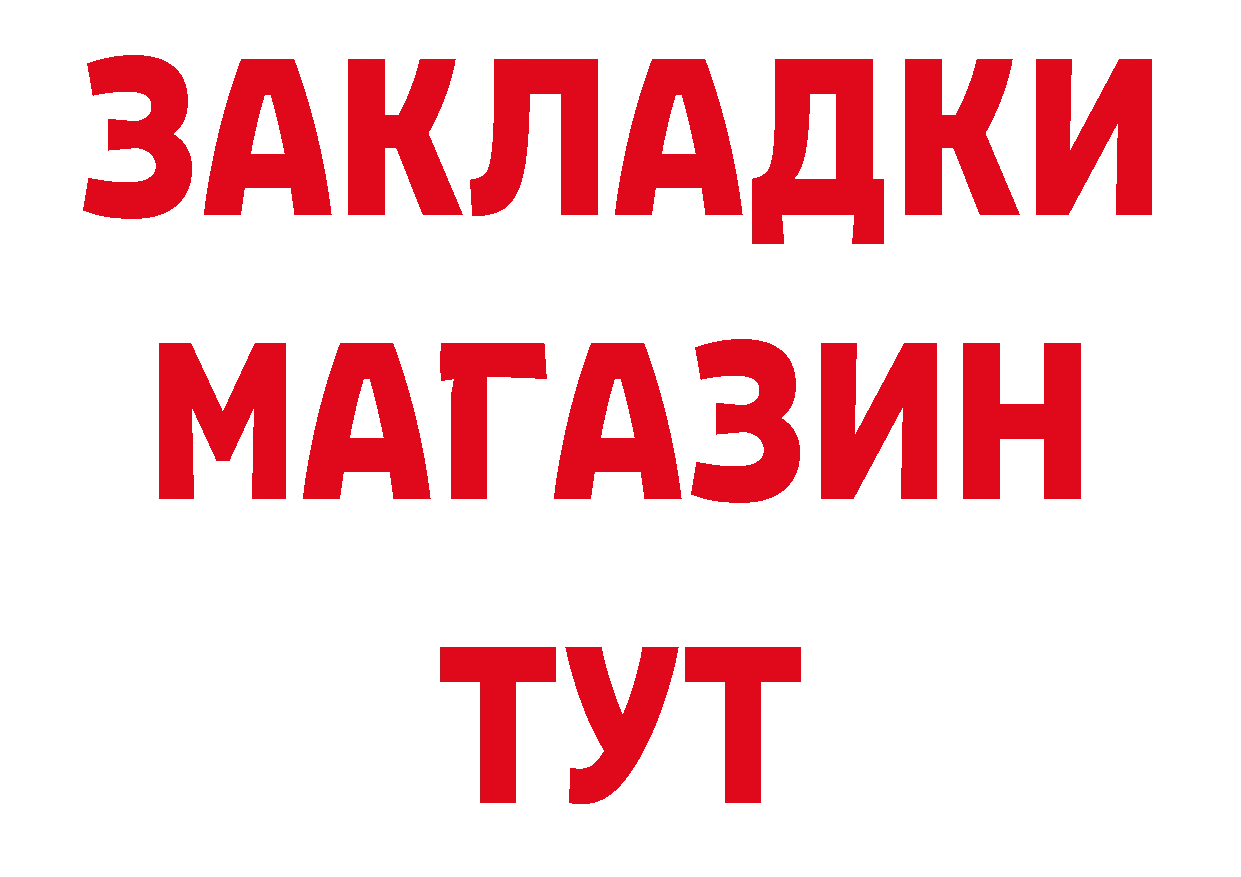 ЗАКЛАДКИ
МАГАЗИН
ТУТ